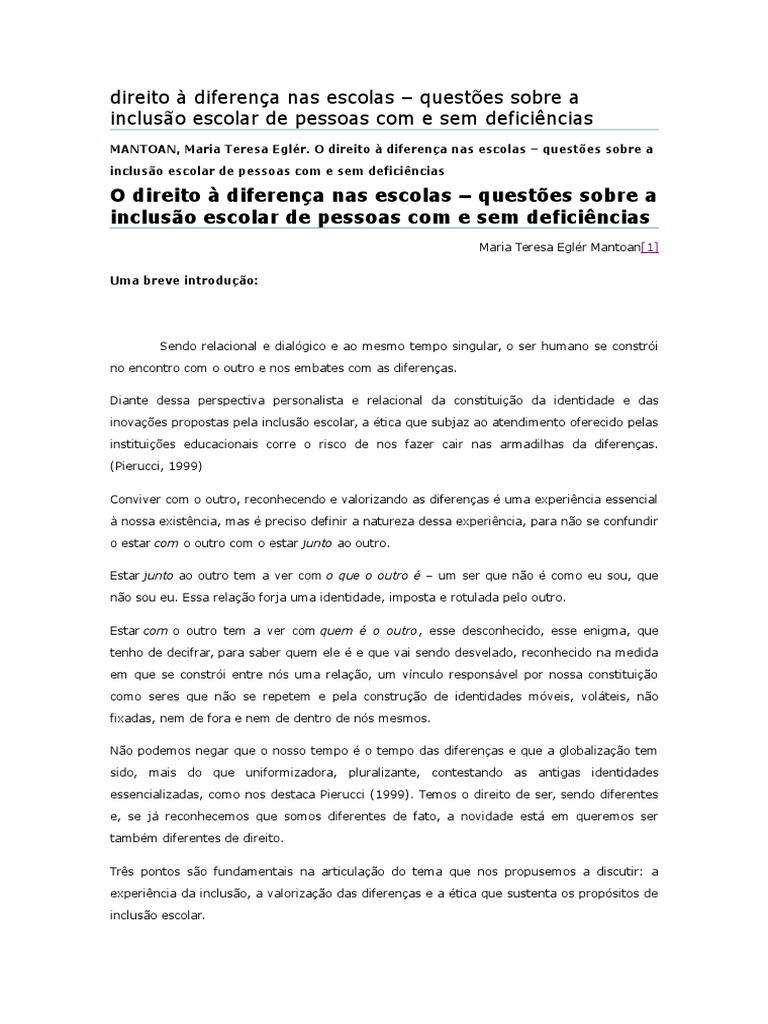 direito à diferença nas escolas – questões sobre a inclusão escolar de pessoas com e sem deficiências

MANTOAN, Maria Teresa Eglér. O direito à diferença nas escolas – questões sobre a inclusão escolar de pessoas com e sem deficiências

O direito à diferença nas escolas – questões sobre a inclusão escolar de pessoas com e sem deficiências

Maria Teresa Eglér Mantoan[1]

Uma breve introdução:

Sendo relacional e dialógico e ao mesmo tempo singular, o ser humano se constrói no encontro com o outro e nos embates com as diferenças.

Diante dessa perspectiva personalista e relacional da constituição da identidade e das inovações propostas pela inclusão escolar, a ética que subjaz ao atendimento oferecido pelas instituições educacionais corre o risco de nos fazer cair nas armadilhas da diferenças. (Pierucci, 1999)

Conviver com o outro, reconhecendo e valorizando as diferenças é uma experiência essencial à nossa existência, mas é preciso definir a natureza dessa experiência, para não se confundir o estar com o outro com o estar junto ao outro.

Estar junto ao outro tem a ver com o que o outro é – um ser que não é como eu sou, que não sou eu. Essa relação forja uma identidade, imposta e rotulada pelo outro.

Estar com o outro tem a ver com quem é o outro, esse desconhecido, esse enigma, que tenho de decifrar, para saber quem ele é e que vai sendo desvelado, reconhecido na medida em que se constrói entre nós uma relação, um vínculo responsável por nossa constituição como seres que não se repetem e pela construção de identidades móveis, voláteis, não fixadas, nem de fora e nem de dentro de nós mesmos.

Não podemos negar que o nosso tempo é o tempo das diferenças e que a globalização tem sido, mais do que uniformizadora, pluralizante, contestando as antigas identidades essencializadas, como nos destaca Pierucci (1999). Temos o direito de ser, sendo diferentes e, se já reconhecemos que somos diferentes de fato, a novidade está em queremos ser também diferentes de direito.

Três pontos são fundamentais na articulação do tema que nos propusemos a discutir: a experiência da inclusão, a valorização das diferenças e a ética que sustenta os propósitos de inclusão escolar.